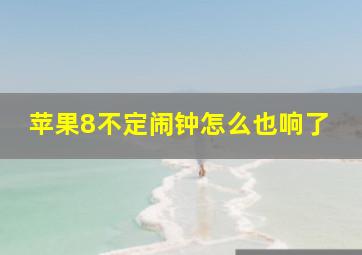 苹果8不定闹钟怎么也响了